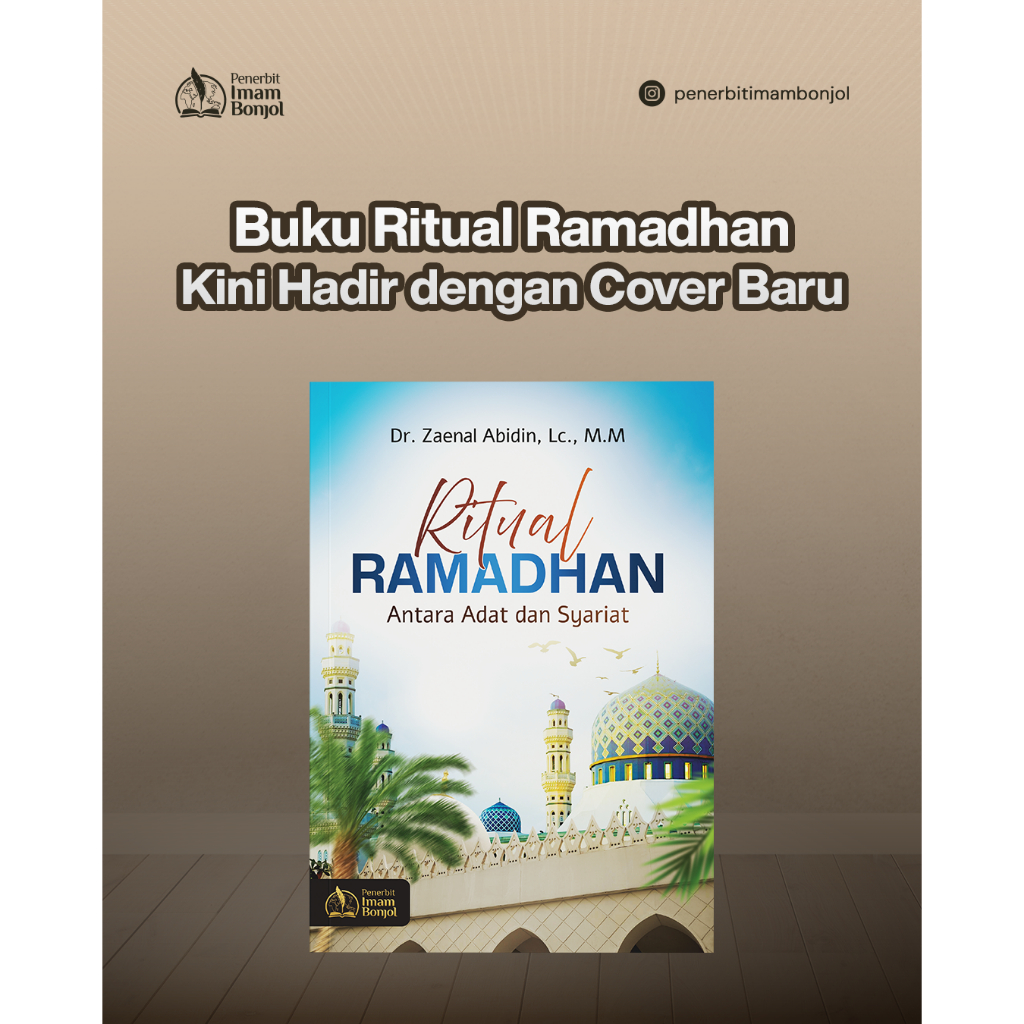 Penerbit
Imam
Bonjol

penerbitimambonjol

Buku Ritual Ramadhan
Kini Hadir dengan Cover Baru

Dr. Zaenal Abidin, Lc., M.M

Ritual
RAMADHAN
Antara Adat dan Syariat

Penerbit
Imam
Bonjol